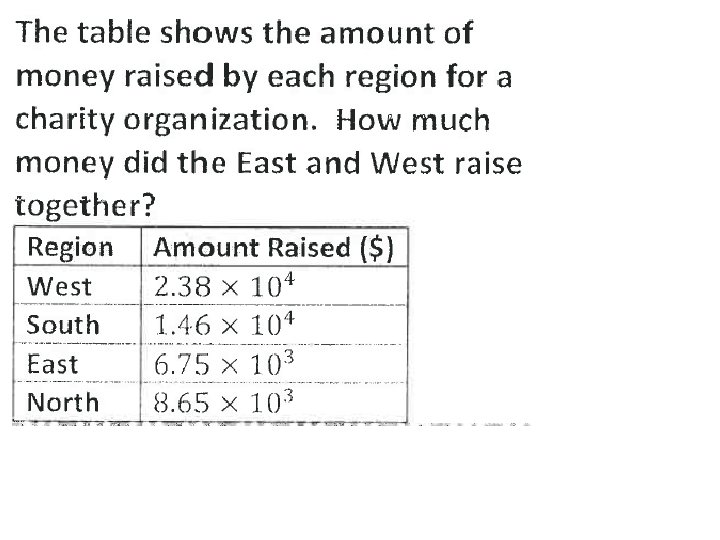 The table shows the amount of money raised by each region for a charity organization. How much money did the East and West raise together?

| Region | Amount Raised ($) |
|---|---|
| West | $2.38 \times 10^4$ |
| South | $1.46 \times 10^4$ |
| East | $6.75 \times 10^3$ |
| North | $8.65 \times 10^3$ |